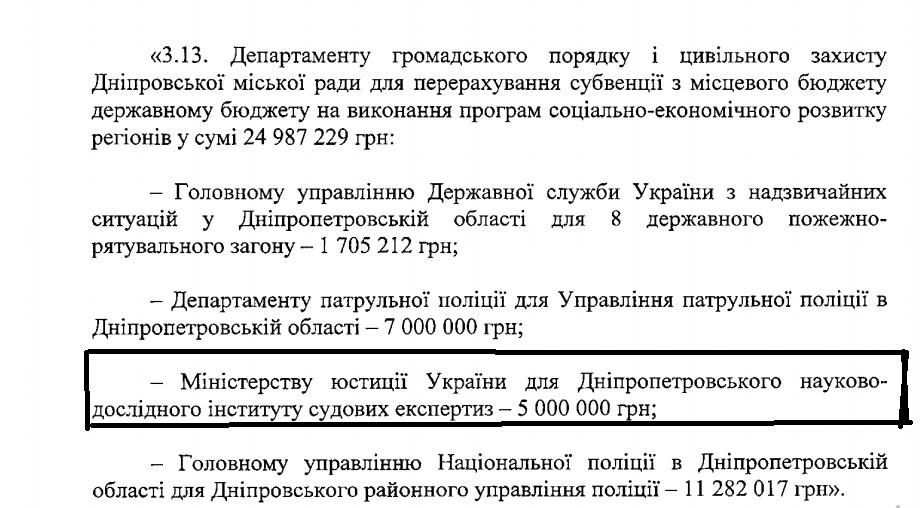 «3.13. Департаменту громадського порядку і цивільного захисту Дніпровської міської ради для перерахування субвенції з місцевого бюджету державному бюджету на виконання програм соціально-економічного розвитку регіонів у сумі 24 987 229 грн:

– Головному управлінню Державної служби України з надзвичайних ситуацій у Дніпропетровській області для 8 державного пожежно-рятувального загону – 1 705 212 грн;

– Департаменту патрульної поліції для Управління патрульної поліції в Дніпропетровській області – 7 000 000 грн;

– Міністерству юстиції України для Дніпропетровського науково-дослідного інституту судових експертиз – 5 000 000 грн;

– Головному управлінню Національної поліції в Дніпропетровській області для Дніпровського районного управління поліції – 11 282 017 грн».